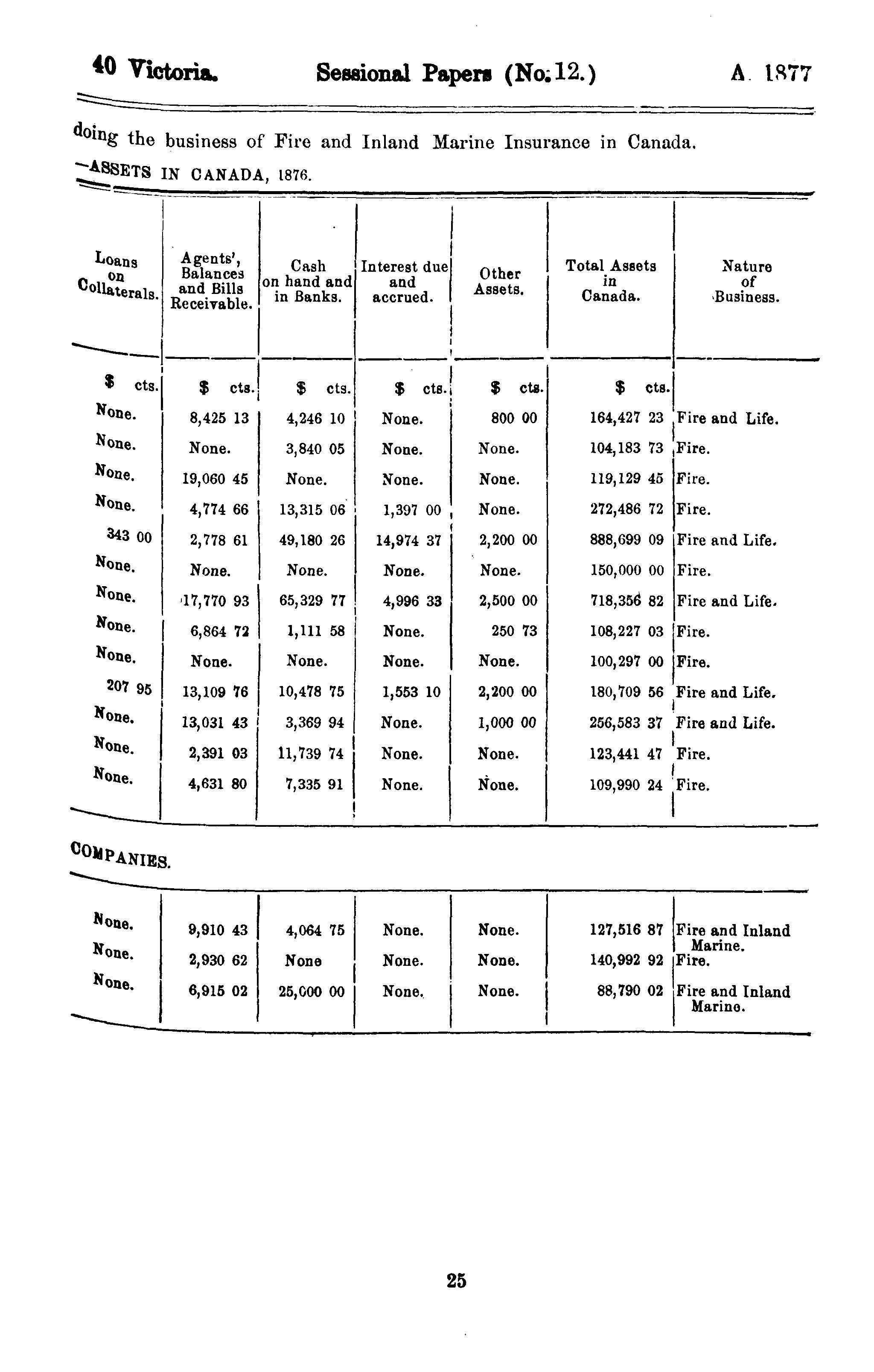 40 Victoria. Sessional Papers (No. 12.) A. 1877

doing the business of Fire and Inland Marine Insurance in Canada.

—ASSETS IN CANADA, 1876.

| Loans on Collaterals. | Agents', Balances and Bills Receivable. | Cash on hand and in Banks. | Interest due and accrued. | Other Assets. | Total Assets in Canada. | Nature of Business. |
|---|---|---|---|---|---|---|
| $ cts. | $ cts. | $ cts. | $ cts. | $ cts. | $ cts. | |
| None. | 8,425 13 | 4,246 10 | None. | 800 00 | 164,427 23 | Fire and Life. |
| None. | None. | 3,840 05 | None. | None. | 104,183 73 | Fire. |
| None. | 19,060 45 | None. | None. | None. | 119,129 45 | Fire. |
| None. | 4,774 66 | 13,315 06 | 1,397 00 | None. | 272,486 72 | Fire. |
| 343 00 | 2,778 61 | 49,180 26 | 14,974 37 | 2,200 00 | 888,699 09 | Fire and Life. |
| None. | None. | None. | None. | None. | 150,000 00 | Fire. |
| None. | 17,770 93 | 65,329 77 | 4,996 33 | 2,500 00 | 718,356 82 | Fire and Life. |
| None. | 6,864 72 | 1,111 58 | None. | 250 73 | 108,227 03 | Fire. |
| None. | None. | None. | None. | None. | 100,297 00 | Fire. |
| 207 95 | 13,109 76 | 10,478 75 | 1,553 10 | 2,200 00 | 180,709 56 | Fire and Life. |
| None. | 13,031 43 | 3,369 94 | None. | 1,000 00 | 256,583 37 | Fire and Life. |
| None. | 2,391 03 | 11,739 74 | None. | None. | 123,441 47 | Fire. |
| None. | 4,631 80 | 7,335 91 | None. | None. | 109,990 24 | Fire. |

COMPANIES.

| | | | | | | |
|---|---|---|---|---|---|---|
| None. | 9,910 43 | 4,064 75 | None. | None. | 127,516 87 | Fire and Inland Marine. |
| None. | 2,930 62 | None | None. | None. | 140,992 92 | Fire. |
| None. | 6,915 02 | 25,000 00 | None. | None. | 88,790 02 | Fire and Inland Marine. |

25